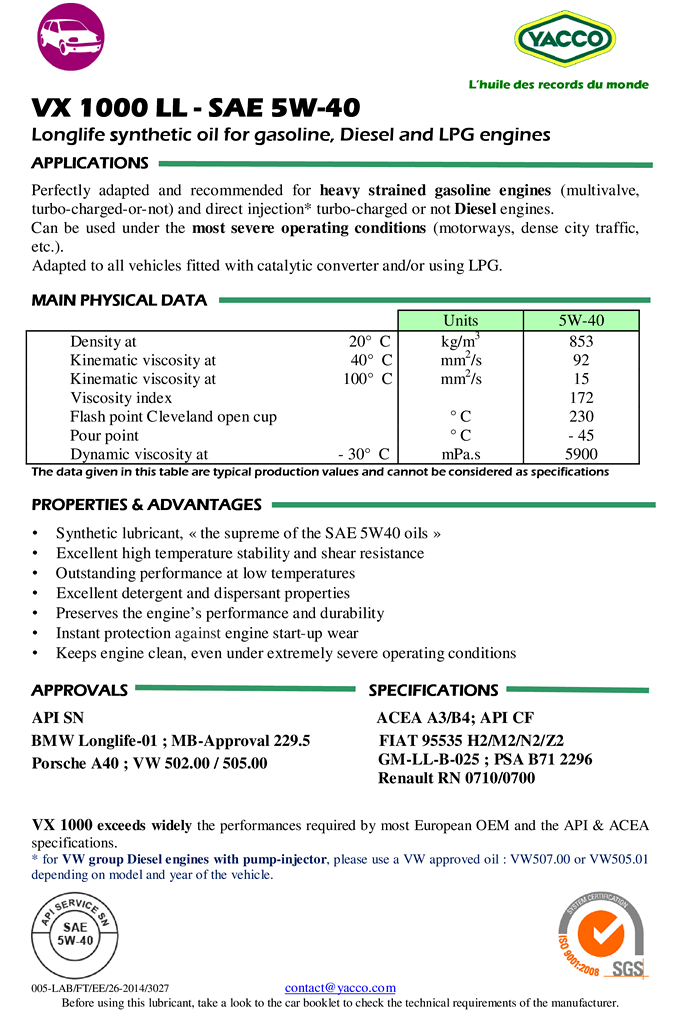 YACCO
L'huile des records du monde

VX 1000 LL - SAE 5W-40
Longlife synthetic oil for gasoline, Diesel and LPG engines

APPLICATIONS

Perfectly adapted and recommended for heavy strained gasoline engines (multivalve, turbo-charged-or-not) and direct injection* turbo-charged or not Diesel engines.
Can be used under the most severe operating conditions (motorways, dense city traffic, etc.).
Adapted to all vehicles fitted with catalytic converter and/or using LPG.

MAIN PHYSICAL DATA

| | | Units | 5W-40 |
|---|---|---|---|
| Density at | 20° C | kg/m$^3$ | 853 |
| Kinematic viscosity at | 40° C | mm$^2$/s | 92 |
| Kinematic viscosity at | 100° C | mm$^2$/s | 15 |
| Viscosity index | | | 172 |
| Flash point Cleveland open cup | | ° C | 230 |
| Pour point | | ° C | - 45 |
| Dynamic viscosity at | - 30° C | mPa.s | 5900 |

The data given in this table are typical production values and cannot be considered as specifications

PROPERTIES & ADVANTAGES

• Synthetic lubricant, « the supreme of the SAE 5W40 oils »
• Excellent high temperature stability and shear resistance
• Outstanding performance at low temperatures
• Excellent detergent and dispersant properties
• Preserves the engine's performance and durability
• Instant protection against engine start-up wear
• Keeps engine clean, even under extremely severe operating conditions

APPROVALS

API SN
BMW Longlife-01 ; MB-Approval 229.5
Porsche A40 ; VW 502.00 / 505.00

SPECIFICATIONS

ACEA A3/B4; API CF
FIAT 95535 H2/M2/N2/Z2
GM-LL-B-025 ; PSA B71 2296
Renault RN 0710/0700

VX 1000 exceeds widely the performances required by most European OEM and the API & ACEA specifications.
* for VW group Diesel engines with pump-injector, please use a VW approved oil : VW507.00 or VW505.01 depending on model and year of the vehicle.

API SERVICE SN
SAE
5W-40

SYSTEM CERTIFICATION
ISO 9001:2008
SGS

005-LAB/FT/EE/26-2014/3027 contact@yacco.com
Before using this lubricant, take a look to the car booklet to check the technical requirements of the manufacturer.